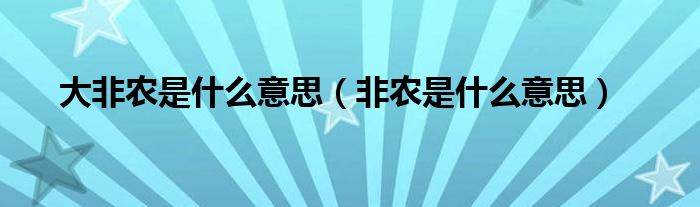 大非农是什么意思（非农是什么意思）